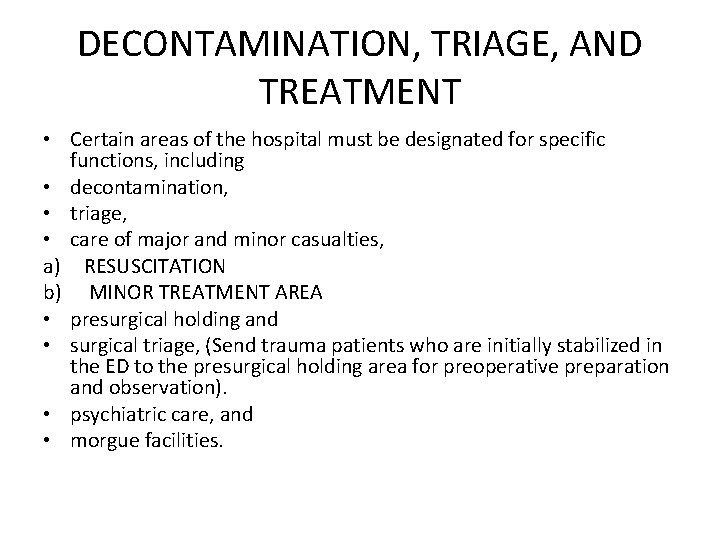 DECONTAMINATION, TRIAGE, AND TREATMENT

• Certain areas of the hospital must be designated for specific functions, including
• decontamination,
• triage,
• care of major and minor casualties,
a) RESUSCITATION
b) MINOR TREATMENT AREA
• presurgical holding and
• surgical triage, (Send trauma patients who are initially stabilized in the ED to the presurgical holding area for preoperative preparation and observation).
• psychiatric care, and
• morgue facilities.